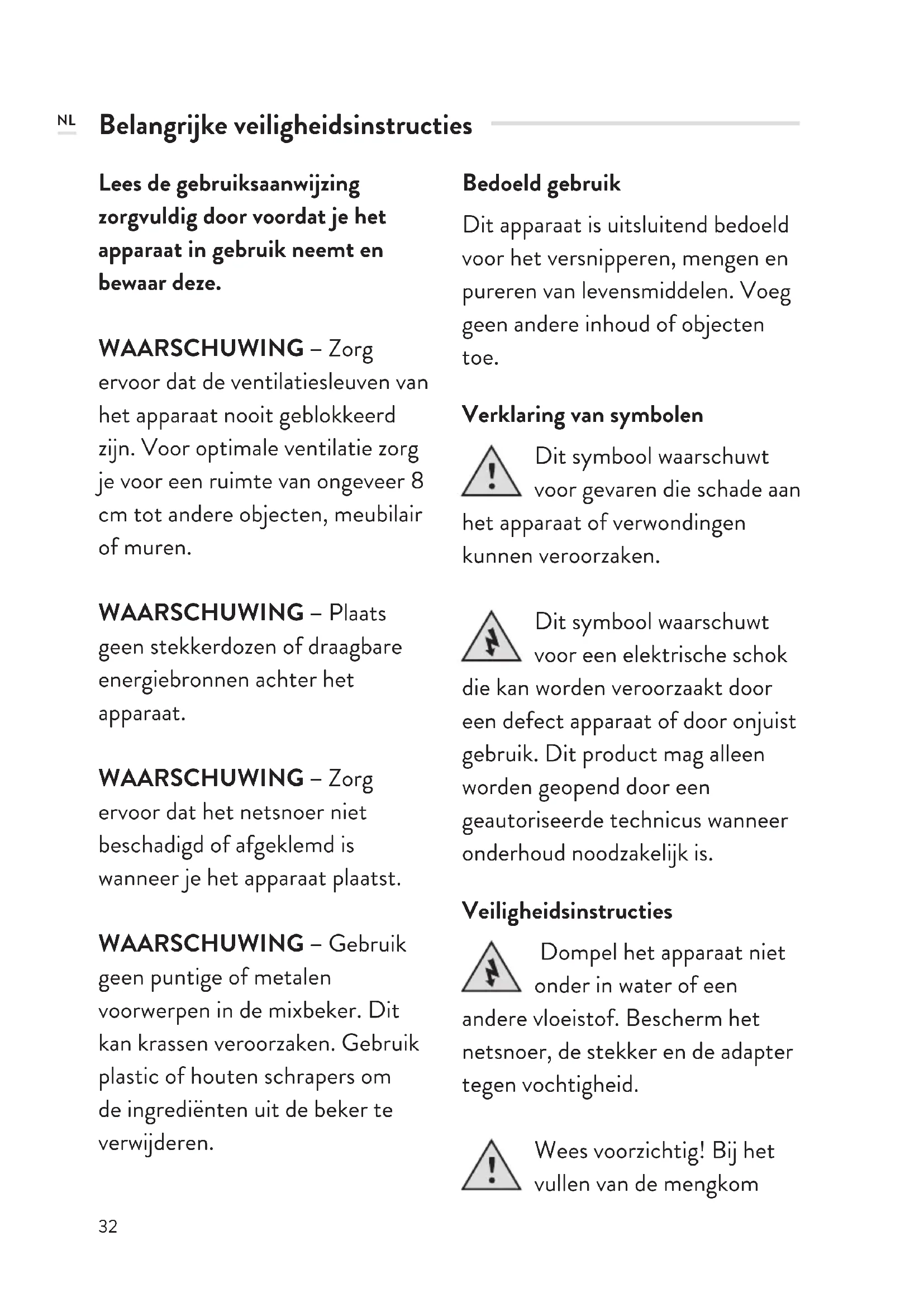 NL Belangrijke veiligheidsinstructies

Lees de gebruiksaanwijzing zorgvuldig door voordat je het apparaat in gebruik neemt en bewaar deze.

WAARSCHUWING – Zorg ervoor dat de ventilatiesleuven van het apparaat nooit geblokkeerd zijn. Voor optimale ventilatie zorg je voor een ruimte van ongeveer 8 cm tot andere objecten, meubilair of muren.

WAARSCHUWING – Plaats geen stekkerdozen of draagbare energiebronnen achter het apparaat.

WAARSCHUWING – Zorg ervoor dat het netsnoer niet beschadigd of afgeklemd is wanneer je het apparaat plaatst.

WAARSCHUWING – Gebruik geen puntige of metalen voorwerpen in de mixbeker. Dit kan krassen veroorzaken. Gebruik plastic of houten schrapers om de ingrediënten uit de beker te verwijderen.

Bedoeld gebruik

Dit apparaat is uitsluitend bedoeld voor het versnipperen, mengen en pureren van levensmiddelen. Voeg geen andere inhoud of objecten toe.

Verklaring van symbolen

Dit symbool waarschuwt voor gevaren die schade aan het apparaat of verwondingen kunnen veroorzaken.

Dit symbool waarschuwt voor een elektrische schok die kan worden veroorzaakt door een defect apparaat of door onjuist gebruik. Dit product mag alleen worden geopend door een geautoriseerde technicus wanneer onderhoud noodzakelijk is.

Veiligheidsinstructies

Dompel het apparaat niet onder in water of een andere vloeistof. Bescherm het netsnoer, de stekker en de adapter tegen vochtigheid.

Wees voorzichtig! Bij het vullen van de mengkom

32